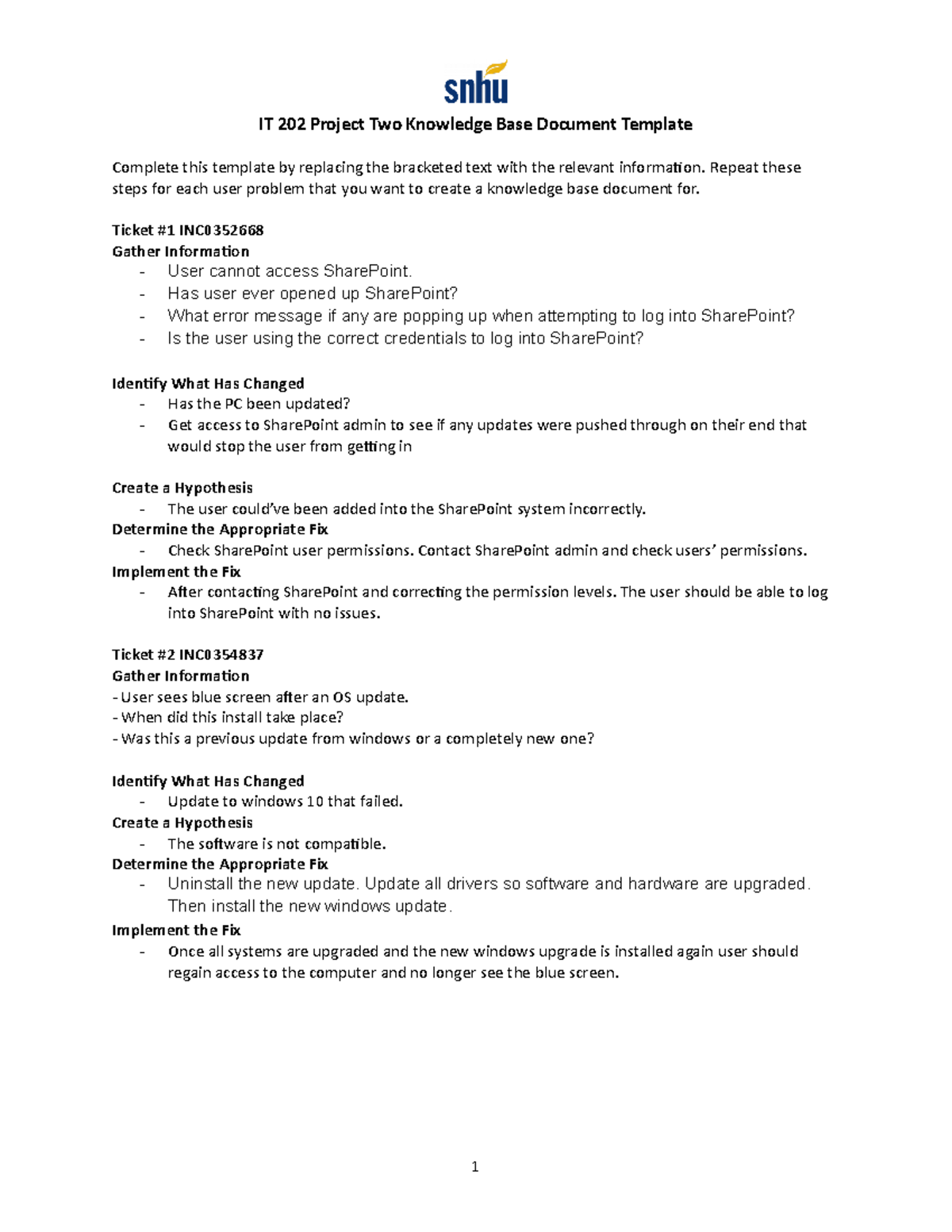 snhu

IT 202 Project Two Knowledge Base Document Template

Complete this template by replacing the bracketed text with the relevant information. Repeat these steps for each user problem that you want to create a knowledge base document for.

Ticket #1 INC0352668
Gather Information
- User cannot access SharePoint.
- Has user ever opened up SharePoint?
- What error message if any are popping up when attempting to log into SharePoint?
- Is the user using the correct credentials to log into SharePoint?

Identify What Has Changed
- Has the PC been updated?
- Get access to SharePoint admin to see if any updates were pushed through on their end that would stop the user from getting in

Create a Hypothesis
- The user could've been added into the SharePoint system incorrectly.
Determine the Appropriate Fix
- Check SharePoint user permissions. Contact SharePoint admin and check users' permissions.
Implement the Fix
- After contacting SharePoint and correcting the permission levels. The user should be able to log into SharePoint with no issues.

Ticket #2 INC0354837
Gather Information
- User sees blue screen after an OS update.
- When did this install take place?
- Was this a previous update from windows or a completely new one?

Identify What Has Changed
- Update to windows 10 that failed.
Create a Hypothesis
- The software is not compatible.
Determine the Appropriate Fix
- Uninstall the new update. Update all drivers so software and hardware are upgraded. Then install the new windows update.
Implement the Fix
- Once all systems are upgraded and the new windows upgrade is installed again user should regain access to the computer and no longer see the blue screen.

1